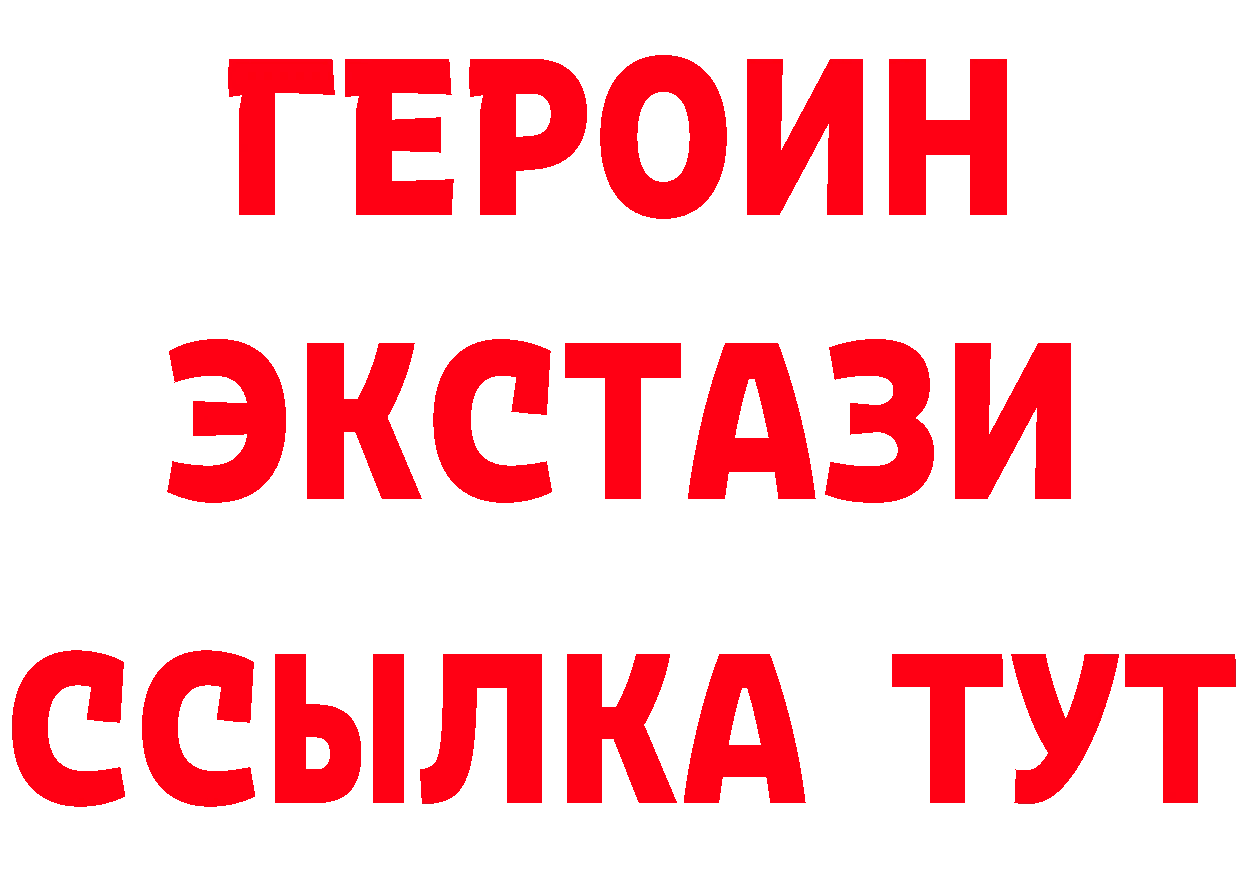 ГЕРОИН ЭКСТАЗИ ССЫЛКА ТУТ